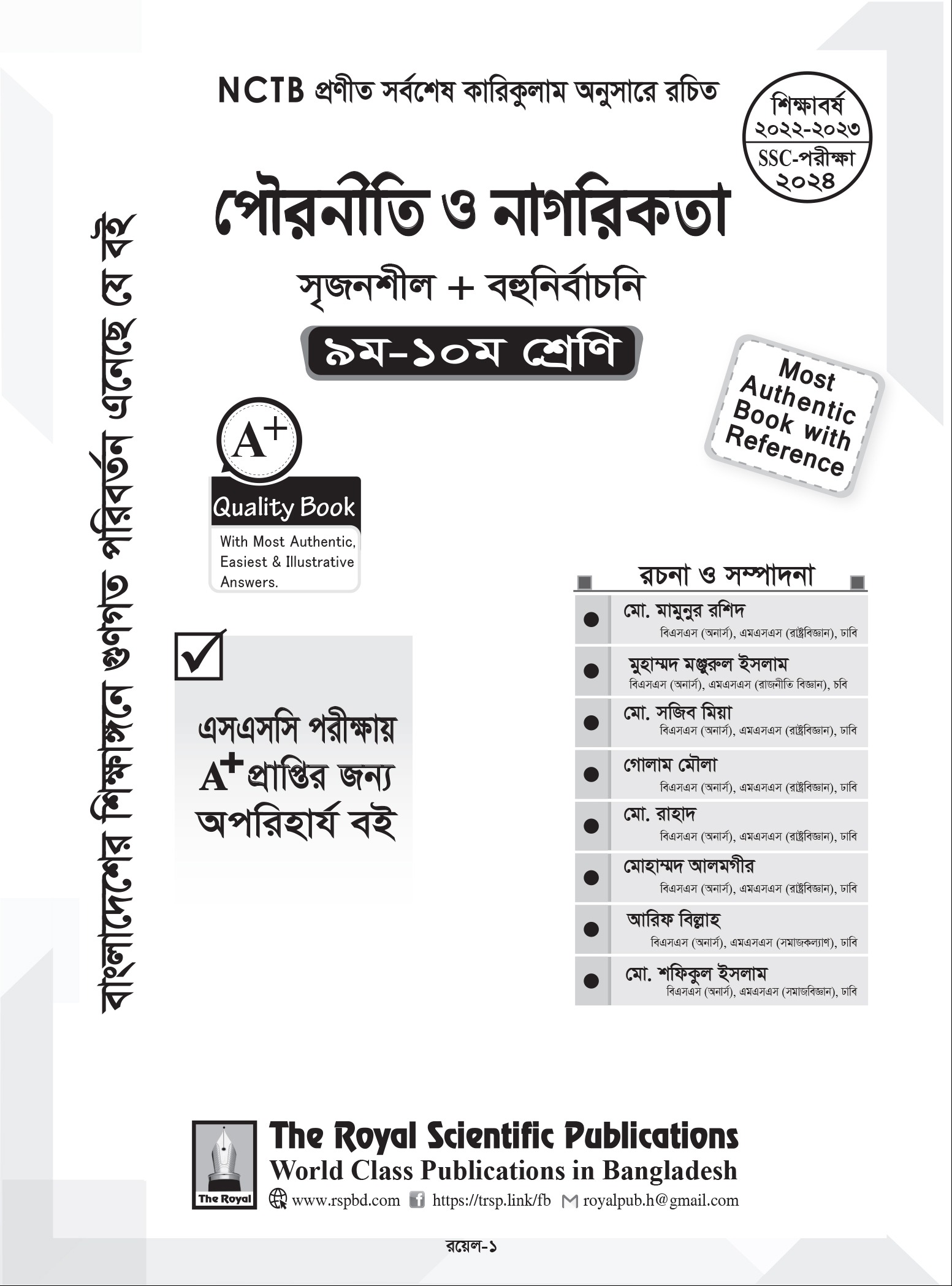 NCTB প্রণীত সর্বশেষ কারিকুলাম অনুসারে রচিত

শিক্ষাবর্ষ
২০২২-২০২৩
SSC-পরীক্ষা
২০২৪

পৌরনীতি ও নাগরিকতা

সৃজনশীল + বহুনির্বাচনি

৯ম-১০ম শ্রেণি

Most Authentic Book with Reference

বাংলাদেশের শিক্ষাঙ্গনে গুণগত পরিবর্তন এনেছে যে বই

A+

Quality Book

With Most Authentic, Easiest & Illustrative Answers.

এসএসসি পরীক্ষায় A+ প্রাপ্তির জন্য অপরিহার্য বই

রচনা ও সম্পাদনা

মো. মামুনুর রশিদ
বিএসএস (অনার্স), এমএসএস (রাষ্ট্রবিজ্ঞান), ঢাবি

মুহাম্মদ মঞ্জুরুল ইসলাম
বিএসএস (অনার্স), এমএসএস (রাজনীতি বিজ্ঞান), চবি

মো. সজিব মিয়া
বিএসএস (অনার্স), এমএসএস (রাষ্ট্রবিজ্ঞান), ঢাবি

গোলাম মৌলা
বিএসএস (অনার্স), এমএসএস (রাষ্ট্রবিজ্ঞান), ঢাবি

মো. রাহাদ
বিএসএস (অনার্স), এমএসএস (রাষ্ট্রবিজ্ঞান), ঢাবি

মোহাম্মদ আলমগীর
বিএসএস (অনার্স), এমএসএস (রাষ্ট্রবিজ্ঞান), ঢাবি

আরিফ বিল্লাহ
বিএসএস (অনার্স), এমএসএস (সমাজকল্যাণ), ঢাবি

মো. শফিকুল ইসলাম
বিএসএস (অনার্স), এমএসএস (সমাজবিজ্ঞান), ঢাবি

The Royal

The Royal Scientific Publications
World Class Publications in Bangladesh
www.rspbd.com https://trsp.link/fb royalpub.h@gmail.com

রয়েল-১